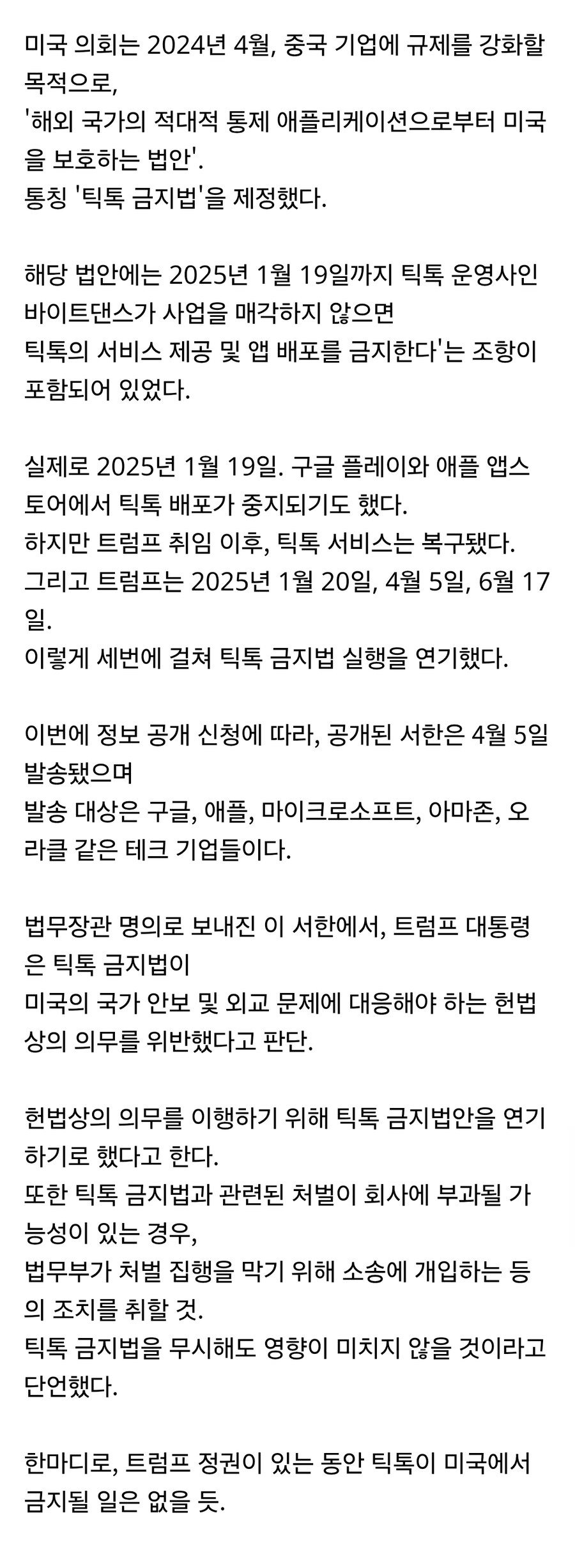 미국 의회는 2024년 4월, 중국 기업에 규제를 강화할 목적으로,
'해외 국가의 적대적 통제 애플리케이션으로부터 미국을 보호하는 법안'.
통칭 '틱톡 금지법'을 제정했다.

해당 법안에는 2025년 1월 19일까지 틱톡 운영사인 바이트댄스가 사업을 매각하지 않으면
틱톡의 서비스 제공 및 앱 배포를 금지한다'는 조항이 포함되어 있었다.

실제로 2025년 1월 19일. 구글 플레이와 애플 앱스토어에서 틱톡 배포가 중지되기도 했다.
하지만 트럼프 취임 이후, 틱톡 서비스는 복구됐다.
그리고 트럼프는 2025년 1월 20일, 4월 5일, 6월 17일.
이렇게 세번에 걸쳐 틱톡 금지법 실행을 연기했다.

이번에 정보 공개 신청에 따라, 공개된 서한은 4월 5일 발송됐으며
발송 대상은 구글, 애플, 마이크로소프트, 아마존, 오라클 같은 테크 기업들이다.

법무장관 명의로 보내진 이 서한에서, 트럼프 대통령은 틱톡 금지법이
미국의 국가 안보 및 외교 문제에 대응해야 하는 헌법상의 의무를 위반했다고 판단.

헌법상의 의무를 이행하기 위해 틱톡 금지법안을 연기하기로 했다고 한다.
또한 틱톡 금지법과 관련된 처벌이 회사에 부과될 가능성이 있는 경우,
법무부가 처벌 집행을 막기 위해 소송에 개입하는 등의 조치를 취할 것.
틱톡 금지법을 무시해도 영향이 미치지 않을 것이라고 단언했다.

한마디로, 트럼프 정권이 있는 동안 틱톡이 미국에서 금지될 일은 없을 듯.